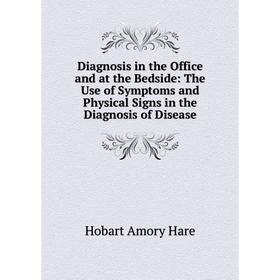 Diagnosis in the Office and at the Bedside: The Use of Symptoms and Physical Signs in the Diagnosis of Disease

Hobart Amory Hare